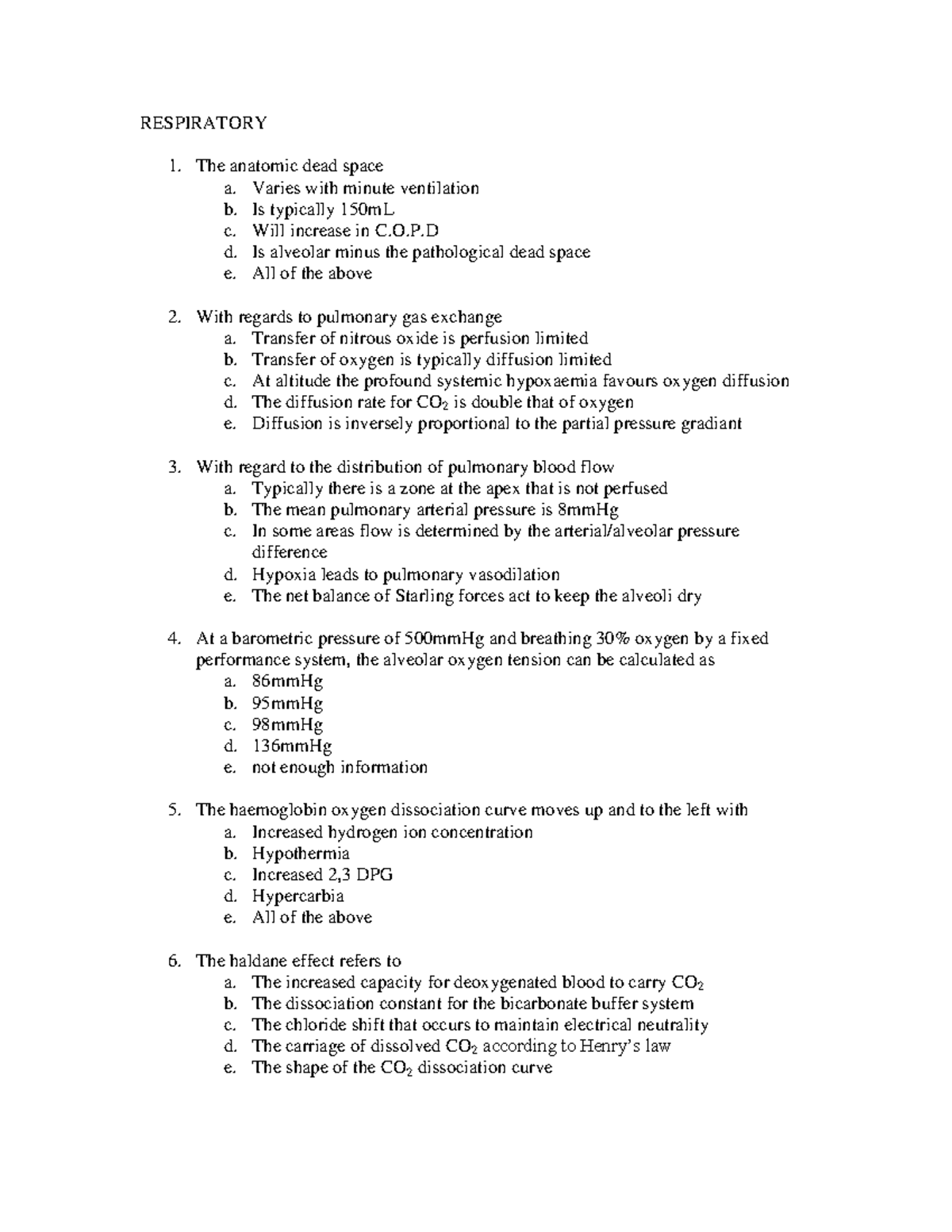 RESPIRATORY

1. The anatomic dead space
a. Varies with minute ventilation
b. Is typically 150mL
c. Will increase in C.O.P.D
d. Is alveolar minus the pathological dead space
e. All of the above

2. With regards to pulmonary gas exchange
a. Transfer of nitrous oxide is perfusion limited
b. Transfer of oxygen is typically diffusion limited
c. At altitude the profound systemic hypoxaemia favours oxygen diffusion
d. The diffusion rate for $CO_2$ is double that of oxygen
e. Diffusion is inversely proportional to the partial pressure gradiant

3. With regard to the distribution of pulmonary blood flow
a. Typically there is a zone at the apex that is not perfused
b. The mean pulmonary arterial pressure is 8mmHg
c. In some areas flow is determined by the arterial/alveolar pressure difference
d. Hypoxia leads to pulmonary vasodilation
e. The net balance of Starling forces act to keep the alveoli dry

4. At a barometric pressure of 500mmHg and breathing 30% oxygen by a fixed performance system, the alveolar oxygen tension can be calculated as
a. 86mmHg
b. 95mmHg
c. 98mmHg
d. 136mmHg
e. not enough information

5. The haemoglobin oxygen dissociation curve moves up and to the left with
a. Increased hydrogen ion concentration
b. Hypothermia
c. Increased 2,3 DPG
d. Hypercarbia
e. All of the above

6. The haldane effect refers to
a. The increased capacity for deoxygenated blood to carry $CO_2$
b. The dissociation constant for the bicarbonate buffer system
c. The chloride shift that occurs to maintain electrical neutrality
d. The carriage of dissolved $CO_2$ according to Henry's law
e. The shape of the $CO_2$ dissociation curve